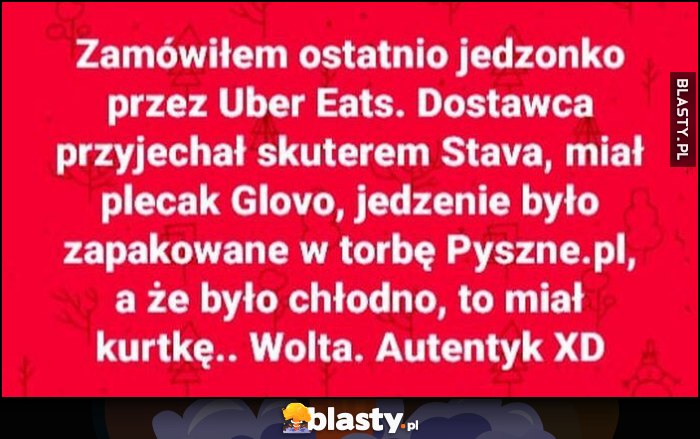 Zamówiłem ostatnio jedzonko przez Uber Eats. Dostawca przyjechał skuterem Stava, miał plecak Glovo, jedzenie było zapakowane w torbę Pyszne.pl, a że było chłodno, to miał kurtkę.. Wolta. Autentyk XD

BLASTY.PL

blasty.pl